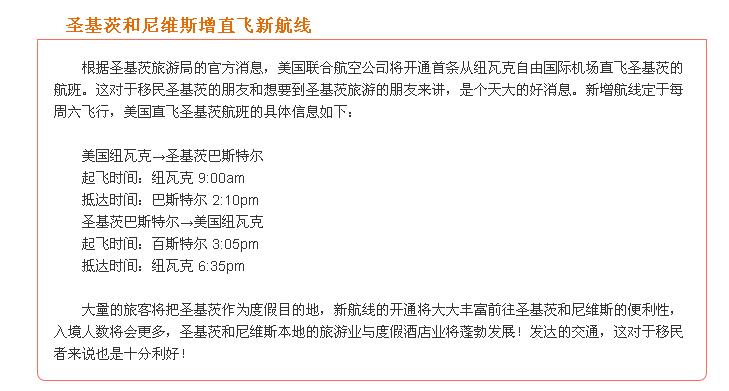 圣基茨和尼维斯增直飞新航线

根据圣基茨旅游局的官方消息，美国联合航空公司将开通首条从纽瓦克自由国际机场直飞圣基茨的航班。这对于移民圣基茨的朋友和想要到圣基茨旅游的朋友来讲，是个天大的好消息。新增航线定于每周六飞行，美国直飞圣基茨航班的具体信息如下：

美国纽瓦克→圣基茨巴斯特尔
起飞时间：纽瓦克 9:00am
抵达时间：巴斯特尔 2:10pm
圣基茨巴斯特尔→美国纽瓦克
起飞时间：百斯特尔 3:05pm
抵达时间：纽瓦克 6:35pm

大量的旅客将把圣基茨作为度假目的地，新航线的开通将大大丰富前往圣基茨和尼维斯的便利性，入境人数将会更多，圣基茨和尼维斯本地的旅游业与度假酒店业将蓬勃发展！发达的交通，这对于移民者来说也是十分利好！